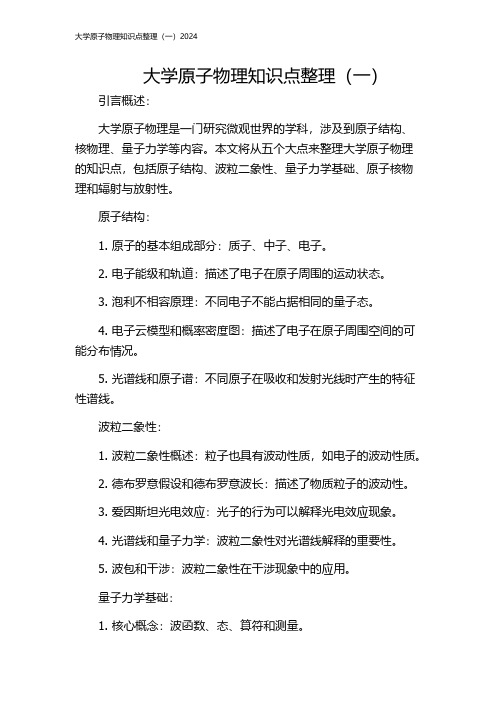 大学原子物理知识点整理（一）2024

大学原子物理知识点整理（一）

引言概述：

大学原子物理是一门研究微观世界的学科，涉及到原子结构、核物理、量子力学等内容。本文将从五个大点来整理大学原子物理的知识点，包括原子结构、波粒二象性、量子力学基础、原子核物理和辐射与放射性。

原子结构：

1. 原子的基本组成部分：质子、中子、电子。

2. 电子能级和轨道：描述了电子在原子周围的运动状态。

3. 泡利不相容原理：不同电子不能占据相同的量子态。

4. 电子云模型和概率密度图：描述了电子在原子周围空间的可能分布情况。

5. 光谱线和原子谱：不同原子在吸收和发射光线时产生的特征性谱线。

波粒二象性：

1. 波粒二象性概述：粒子也具有波动性质，如电子的波动性质。

2. 德布罗意假设和德布罗意波长：描述了物质粒子的波动性。

3. 爱因斯坦光电效应：光子的行为可以解释光电效应现象。

4. 光谱线和量子力学：波粒二象性对光谱线解释的重要性。

5. 波包和干涉：波粒二象性在干涉现象中的应用。

量子力学基础：

1. 核心概念：波函数、态、算符和测量。